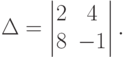 $\Delta = \begin{vmatrix} 2 & 4 \\ 8 & -1 \end{vmatrix}.$